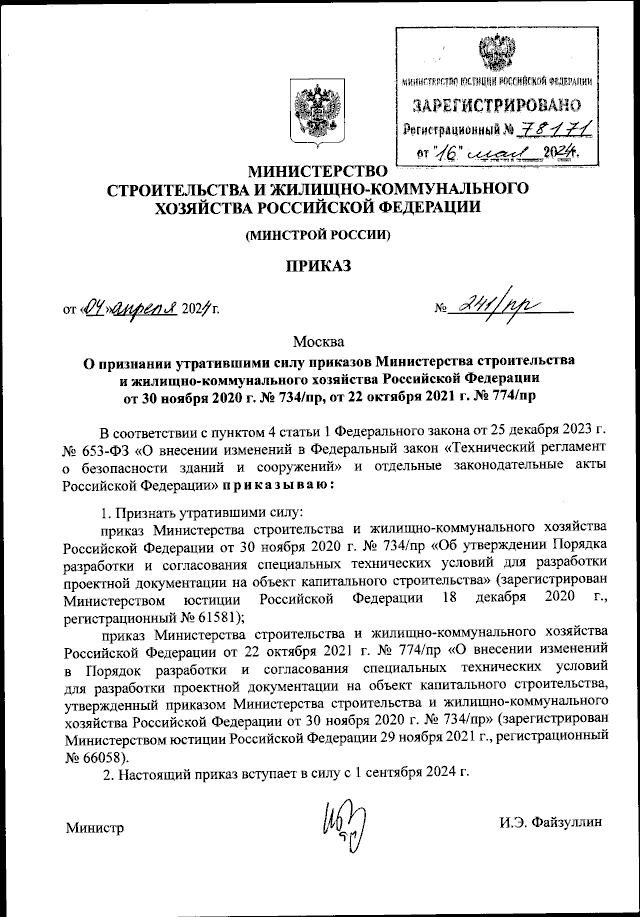 МИНИСТЕРСТВО ЮСТИЦИИ РОССИЙСКОЙ ФЕДЕРАЦИИ
ЗАРЕГИСТРИРОВАНО
Регистрационный № 78171
от "16" мая 2024.

МИНИСТЕРСТВО
СТРОИТЕЛЬСТВА И ЖИЛИЩНО-КОММУНАЛЬНОГО
ХОЗЯЙСТВА РОССИЙСКОЙ ФЕДЕРАЦИИ

(МИНСТРОЙ РОССИИ)

ПРИКАЗ

от «04» апреля 2024 г.

№ 241/пр

Москва

О признании утратившими силу приказов Министерства строительства и жилищно-коммунального хозяйства Российской Федерации от 30 ноября 2020 г. № 734/пр, от 22 октября 2021 г. № 774/пр

В соответствии с пунктом 4 статьи 1 Федерального закона от 25 декабря 2023 г. № 653-ФЗ «О внесении изменений в Федеральный закон «Технический регламент о безопасности зданий и сооружений» и отдельные законодательные акты Российской Федерации» приказываю:

1. Признать утратившими силу:

приказ Министерства строительства и жилищно-коммунального хозяйства Российской Федерации от 30 ноября 2020 г. № 734/пр «Об утверждении Порядка разработки и согласования специальных технических условий для разработки проектной документации на объект капитального строительства» (зарегистрирован Министерством юстиции Российской Федерации 18 декабря 2020 г., регистрационный № 61581);

приказ Министерства строительства и жилищно-коммунального хозяйства Российской Федерации от 22 октября 2021 г. № 774/пр «О внесении изменений в Порядок разработки и согласования специальных технических условий для разработки проектной документации на объект капитального строительства, утвержденный приказом Министерства строительства и жилищно-коммунального хозяйства Российской Федерации от 30 ноября 2020 г. № 734/пр» (зарегистрирован Министерством юстиции Российской Федерации 29 ноября 2021 г., регистрационный № 66058).

2. Настоящий приказ вступает в силу с 1 сентября 2024 г.

Министр

И.Э. Файзуллин